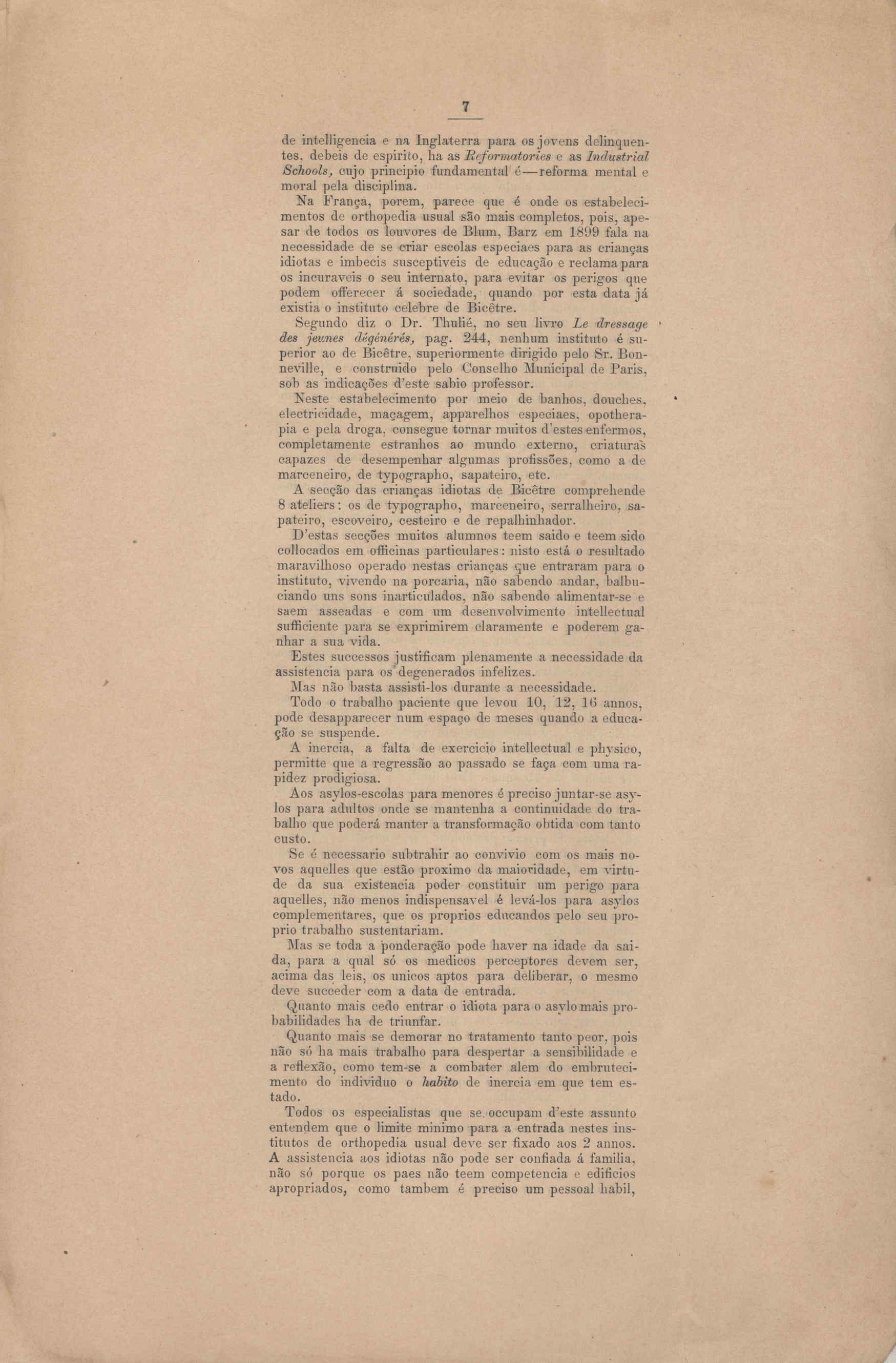 7

de intelligencia e na Inglaterra para os jovens delinquentes, debeis de espirito, ha as Reformatories e as Industrial Schools, cujo principio fundamental é—reforma mental e moral pela disciplina.

Na França, porem, parece que é onde os estabelecimentos de orthopedia usual são mais completos, pois, apesar de todos os louvores de Blum, Barz em 1899 fala na necessidade de se criar escolas especiaes para as crianças idiotas e imbecis susceptiveis de educação e reclama para os incuraveis o seu internato, para evitar os perigos que podem offerecer á sociedade, quando por esta data já existia o instituto celebre de Bicêtre.

Segundo diz o Dr. Thulié, no seu livro Le dressage des jeunes dégénérés, pag. 244, nenhum instituto é superior ao de Bicêtre, superiormente dirigido pelo Sr. Bonneville, e construido pelo Conselho Municipal de Paris, sob as indicações d'este sabio professor.

Neste estabelecimento por meio de banhos, douches, electricidade, maçagem, apparelhos especiaes, opotherapia e pela droga, consegue tornar muitos d'estes enfermos, completamente estranhos ao mundo externo, criaturas capazes de desempenhar algumas profissões, como a de marceneiro, de typographo, sapateiro, etc.

A secção das crianças idiotas de Bicêtre comprehende 8 ateliers: os de typographo, marceneiro, serralheiro, sapateiro, escoveiro, cesteiro e de repalhinhador.

D'estas secções muitos alumnos teem saido e teem sido collocados em officinas particulares: nisto está o resultado maravilhoso operado nestas crianças que entraram para o instituto, vivendo na porcaria, não sabendo andar, balbuciando uns sons inarticulados, não sabendo alimentar-se e saem asseadas e com um desenvolvimento intellectual sufficiente para se exprimirem claramente e poderem ganhar a sua vida.

Estes successos justificam plenamente a necessidade da assistencia para os degenerados infelizes.

Mas não basta assisti-los durante a necessidade.

Todo o trabalho paciente que levou 10, 12, 16 annos, pode desapparecer num espaço de meses quando a educação se suspende.

A inercia, a falta de exercicio intellectual e physico, permitte que a regressão ao passado se faça com uma rapidez prodigiosa.

Aos asylos-escolas para menores é preciso juntar-se asylos para adultos onde se mantenha a continuidade do trabalho que poderá manter a transformação obtida com tanto custo.

Se é necessario subtrahir ao convivio com os mais novos aquelles que estão proximo da maioridade, em virtude da sua existencia poder constituir um perigo para aquelles, não menos indispensavel é levá-los para asylos complementares, que os proprios educandos pelo seu proprio trabalho sustentariam.

Mas se toda a ponderação pode haver na idade da saida, para a qual só os medicos perceptores devem ser, acima das leis, os unicos aptos para deliberar, o mesmo deve succeder com a data de entrada.

Quanto mais cedo entrar o idiota para o asylo mais probabilidades ha de triunfar.

Quanto mais se demorar no tratamento tanto peor, pois não só ha mais trabalho para despertar a sensibilidade e a reflexão, como tem-se a combater alem do embrutecimento do individuo o habito de inercia em que tem estado.

Todos os especialistas que se occupam d'este assunto entendem que o limite minimo para a entrada nestes institutos de orthopedia usual deve ser fixado aos 2 annos. A assistencia aos idiotas não pode ser confiada á familia, não só porque os paes não teem competencia e edificios apropriados, como tambem é preciso um pessoal habil,